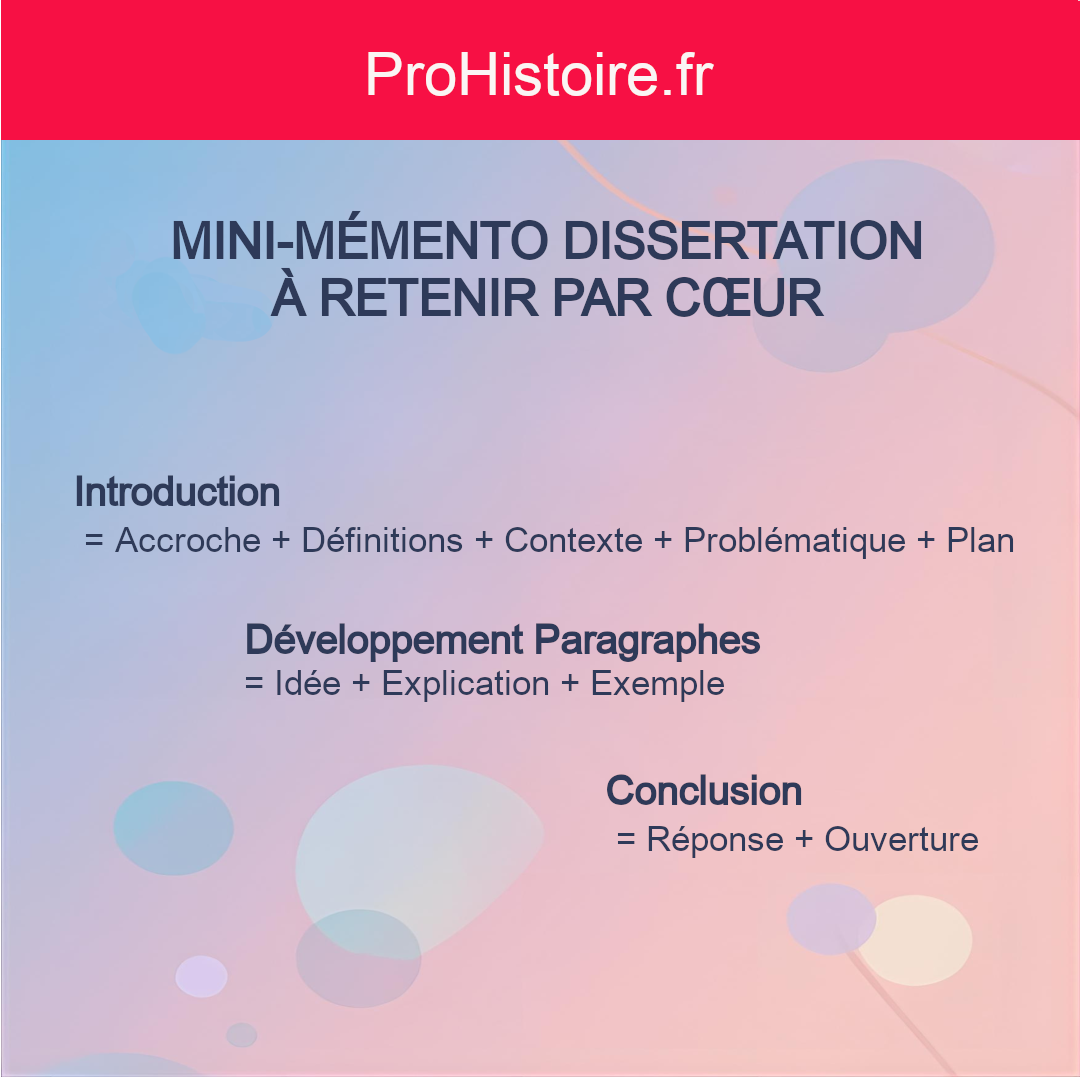 ProHistoire.fr

MINI-MÉMENTO DISSERTATION
À RETENIR PAR CŒUR

Introduction
= Accroche + Définitions + Contexte + Problématique + Plan

Développement Paragraphes
= Idée + Explication + Exemple

Conclusion
= Réponse + Ouverture